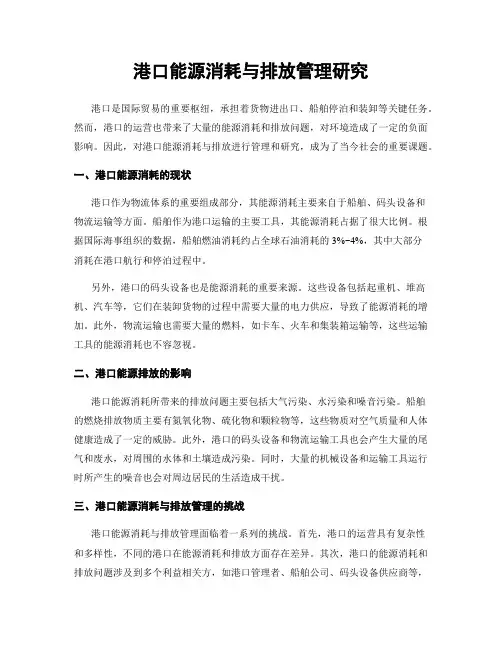 港口能源消耗与排放管理研究

港口是国际贸易的重要枢纽，承担着货物进出口、船舶停泊和装卸等关键任务。然而，港口的运营也带来了大量的能源消耗和排放问题，对环境造成了一定的负面影响。因此，对港口能源消耗与排放进行管理和研究，成为了当今社会的重要课题。

一、港口能源消耗的现状

港口作为物流体系的重要组成部分，其能源消耗主要来自于船舶、码头设备和物流运输等方面。船舶作为港口运输的主要工具，其能源消耗占据了很大比例。根据国际海事组织的数据，船舶燃油消耗约占全球石油消耗的 3%-4%，其中大部分消耗在港口航行和停泊过程中。

另外，港口的码头设备也是能源消耗的重要来源。这些设备包括起重机、堆高机、汽车等，它们在装卸货物的过程中需要大量的电力供应，导致了能源消耗的增加。此外，物流运输也需要大量的燃料，如卡车、火车和集装箱运输等，这些运输工具的能源消耗也不容忽视。

二、港口能源排放的影响

港口能源消耗所带来的排放问题主要包括大气污染、水污染和噪音污染。船舶的燃烧排放物质主要有氮氧化物、硫化物和颗粒物等，这些物质对空气质量和人体健康造成了一定的威胁。此外，港口的码头设备和物流运输工具也会产生大量的尾气和废水，对周围的水体和土壤造成污染。同时，大量的机械设备和运输工具运行时所产生的噪音也会对周边居民的生活造成干扰。

三、港口能源消耗与排放管理的挑战

港口能源消耗与排放管理面临着一系列的挑战。首先，港口的运营具有复杂性和多样性，不同的港口在能源消耗和排放方面存在差异。其次，港口的能源消耗和排放问题涉及到多个利益相关方，如港口管理者、船舶公司、码头设备供应商等，